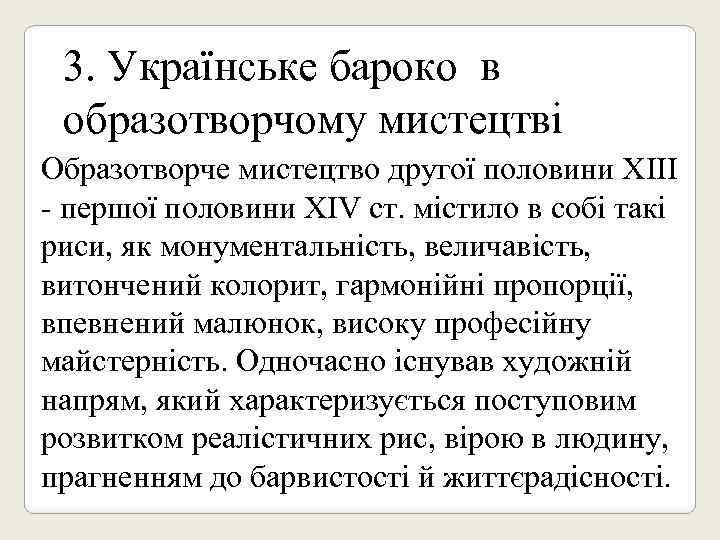 3. Українське бароко в образотворчому мистецтві

Образотворче мистецтво другої половини XIII - першої половини XIV ст. містило в собі такі риси, як монументальність, величавість, витончений колорит, гармонійні пропорції, впевнений малюнок, високу професійну майстерність. Одночасно існував художній напрям, який характеризується поступовим розвитком реалістичних рис, вірою в людину, прагненням до барвистості й життєрадісності.